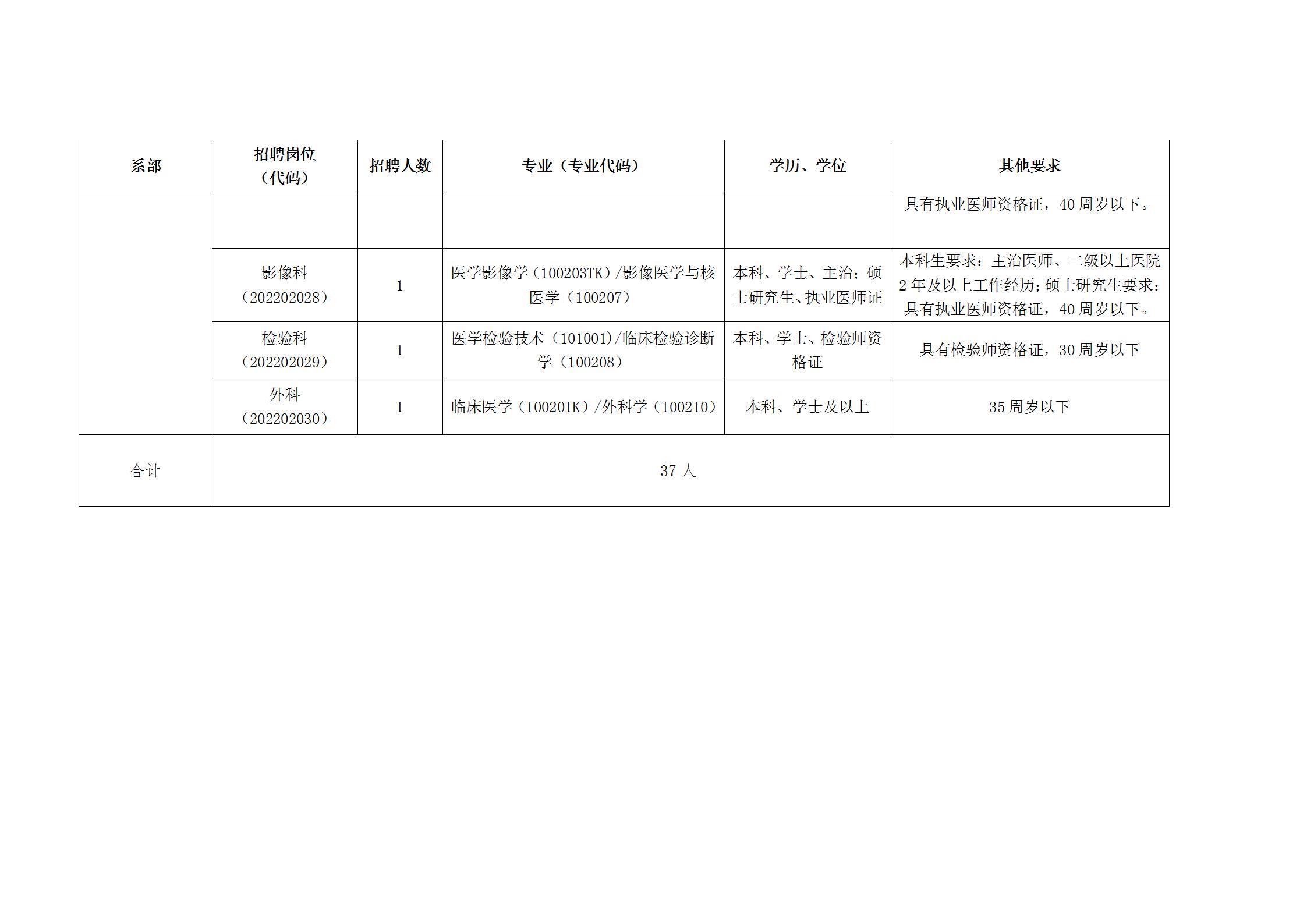 | 系部 | 招聘岗位（代码） | 招聘人数 | 专业（专业代码） | 学历、学位 | 其他要求 |
|---|---|---|---|---|---|
| | | | | | 具有执业医师资格证，40周岁以下。 |
| | 影像科（202202028） | 1 | 医学影像学（100203TK）/影像医学与核医学（100207） | 本科、学士、主治；硕士研究生、执业医师证 | 本科生要求：主治医师、二级以上医院2年及以上工作经历；硕士研究生要求：具有执业医师资格证，40周岁以下。 |
| | 检验科（202202029） | 1 | 医学检验技术（101001）/临床检验诊断学（100208） | 本科、学士、检验师资格证 | 具有检验师资格证，30周岁以下 |
| | 外科（202202030） | 1 | 临床医学（100201K）/外科学（100210） | 本科、学士及以上 | 35周岁以下 |
| 合计 | 37人 | | | | |